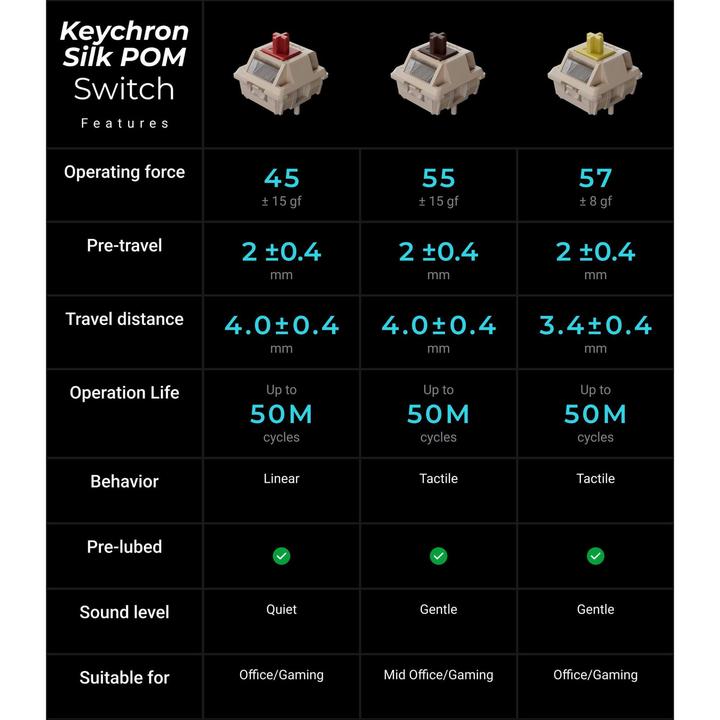 | Keychron Silk POM Switch Features | | | |
|---|---|---|---|
| Operating force | 45 ± 15 gf | 55 ± 15 gf | 57 ± 8 gf |
| Pre-travel | 2 ±0.4 mm | 2 ±0.4 mm | 2 ±0.4 mm |
| Travel distance | 4.0±0.4 mm | 4.0±0.4 mm | 3.4±0.4 mm |
| Operation Life | Up to 50M cycles | Up to 50M cycles | Up to 50M cycles |
| Behavior | Linear | Tactile | Tactile |
| Pre-lubed | ✓ | ✓ | ✓ |
| Sound level | Quiet | Gentle | Gentle |
| Suitable for | Office/Gaming | Mid Office/Gaming | Office/Gaming |